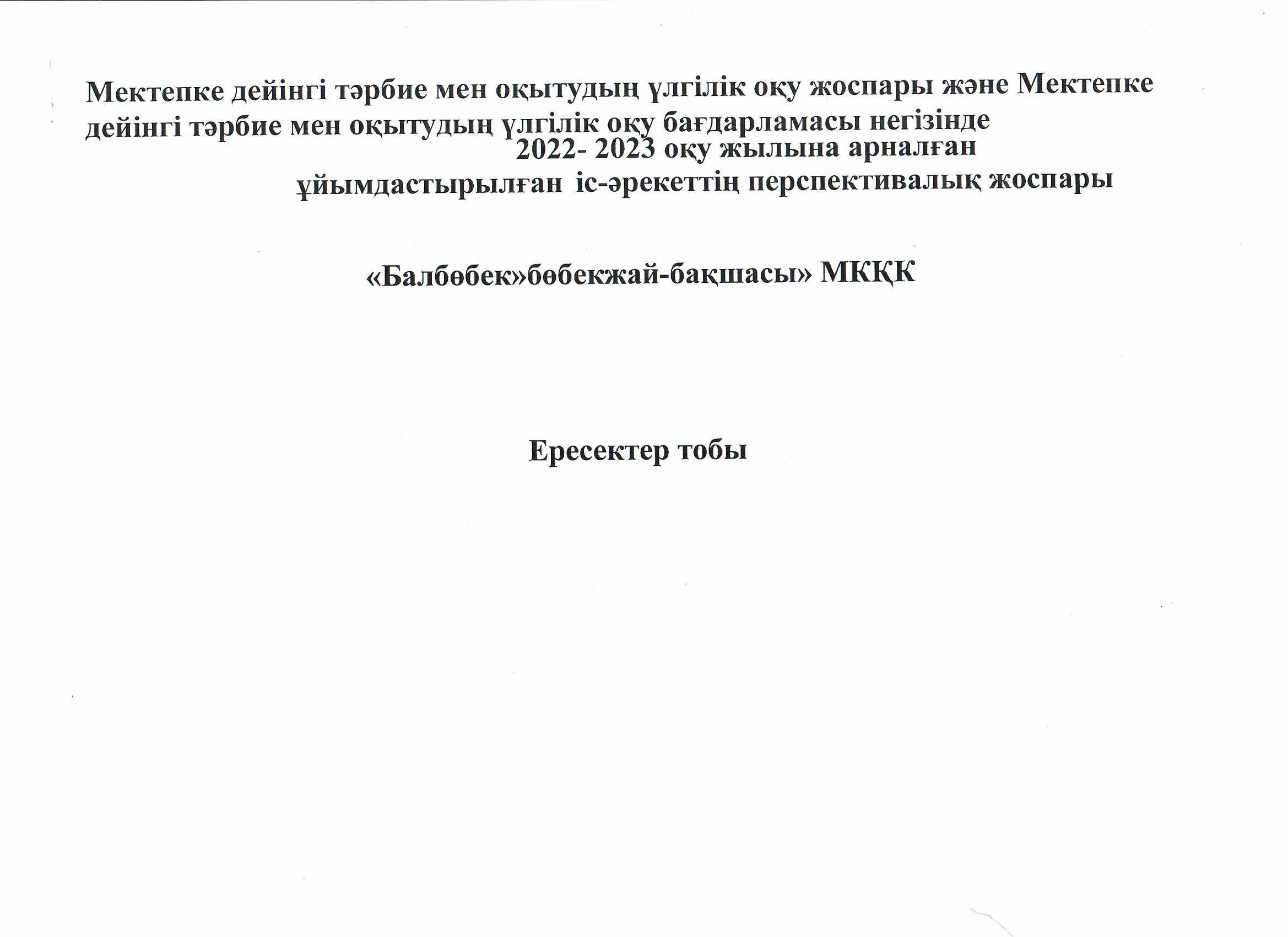 Мектепке дейінгі тәрбие мен оқытудың үлгілік оқу жоспары және Мектепке дейінгі тәрбие мен оқытудың үлгілік оқу бағдарламасы негізінде 2022- 2023 оқу жылына арналған ұйымдастырылған іс-әрекеттің перспективалық жоспары

«Балбөбек»бөбекжай-бақшасы» МКҚК

Ересектер тобы